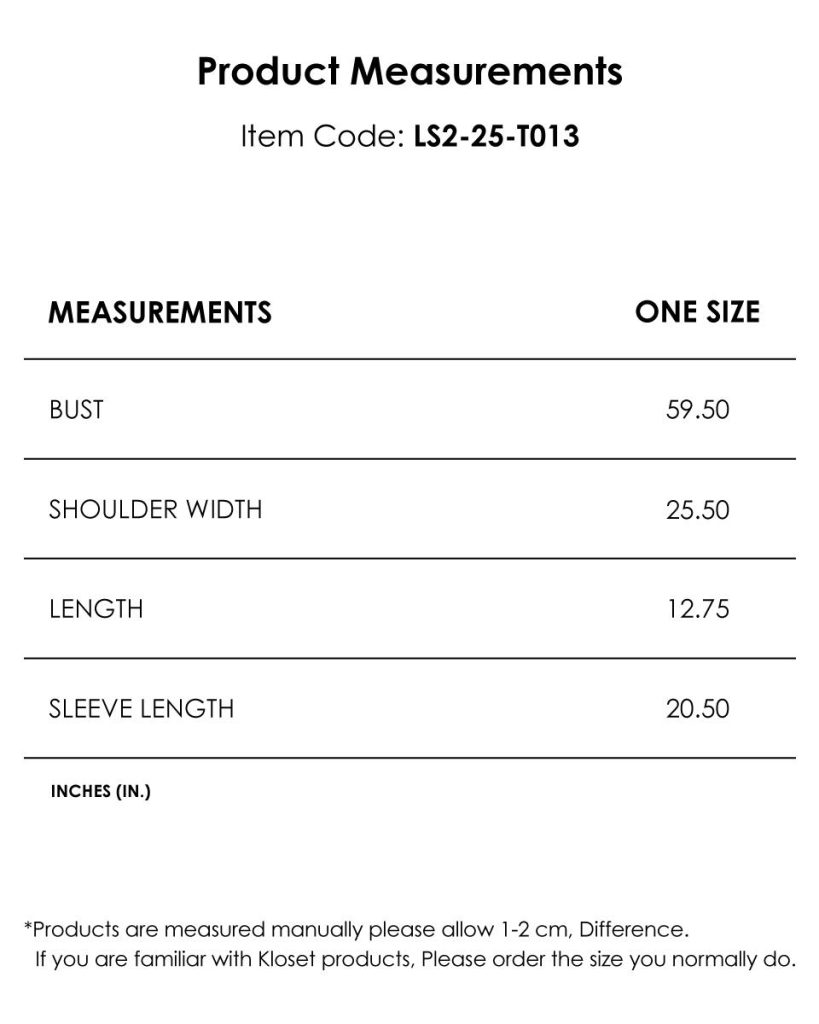 Product Measurements

Item Code: LS2-25-T013

| MEASUREMENTS | ONE SIZE |
|---|---|
| BUST | 59.50 |
| SHOULDER WIDTH | 25.50 |
| LENGTH | 12.75 |
| SLEEVE LENGTH | 20.50 |

INCHES (IN.)

*Products are measured manually please allow 1-2 cm, Difference.
If you are familiar with Kloset products, Please order the size you normally do.